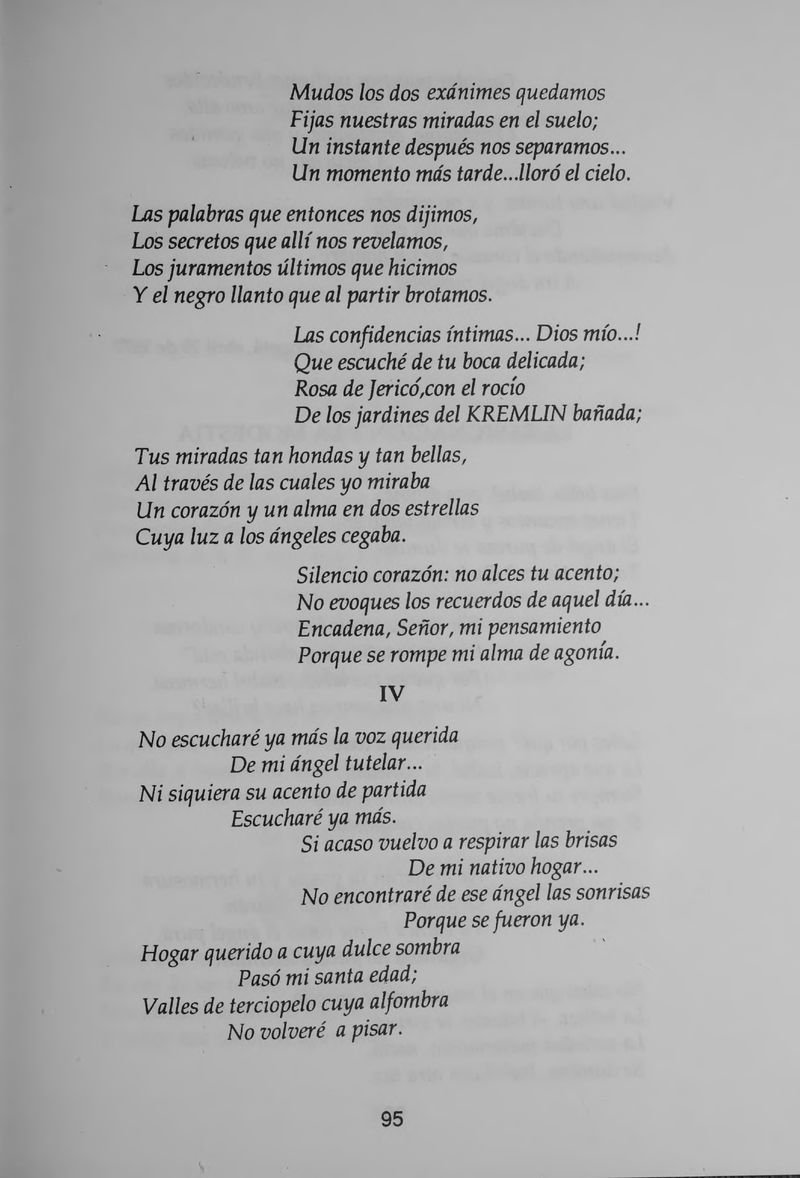 Mudos los dos exánimes quedamos
Fijas nuestras miradas en el suelo;
Un instante después nos separamos...
Un momento más tarde...lloró el cielo.

Las palabras que entonces nos dijimos,
Los secretos que allí nos revelamos,
Los juramentos últimos que hicimos
Y el negro llanto que al partir brotamos.

Las confidencias íntimas... Dios mío...!
Que escuché de tu boca delicada;
Rosa de Jericó,con el rocío
De los jardines del KREMLIN bañada;

Tus miradas tan hondas y tan bellas,
Al través de las cuales yo miraba
Un corazón y un alma en dos estrellas
Cuya luz a los ángeles cegaba.

Silencio corazón: no alces tu acento;
No evoques los recuerdos de aquel día...
Encadena, Señor, mi pensamiento
Porque se rompe mi alma de agonía.

IV

No escucharé ya más la voz querida
De mi ángel tutelar...
Ni siquiera su acento de partida
Escucharé ya más.
Si acaso vuelvo a respirar las brisas
De mi nativo hogar...
No encontraré de ese ángel las sonrisas
Porque se fueron ya.

Hogar querido a cuya dulce sombra
Pasó mi santa edad;
Valles de terciopelo cuya alfombra
No volveré a pisar.

95